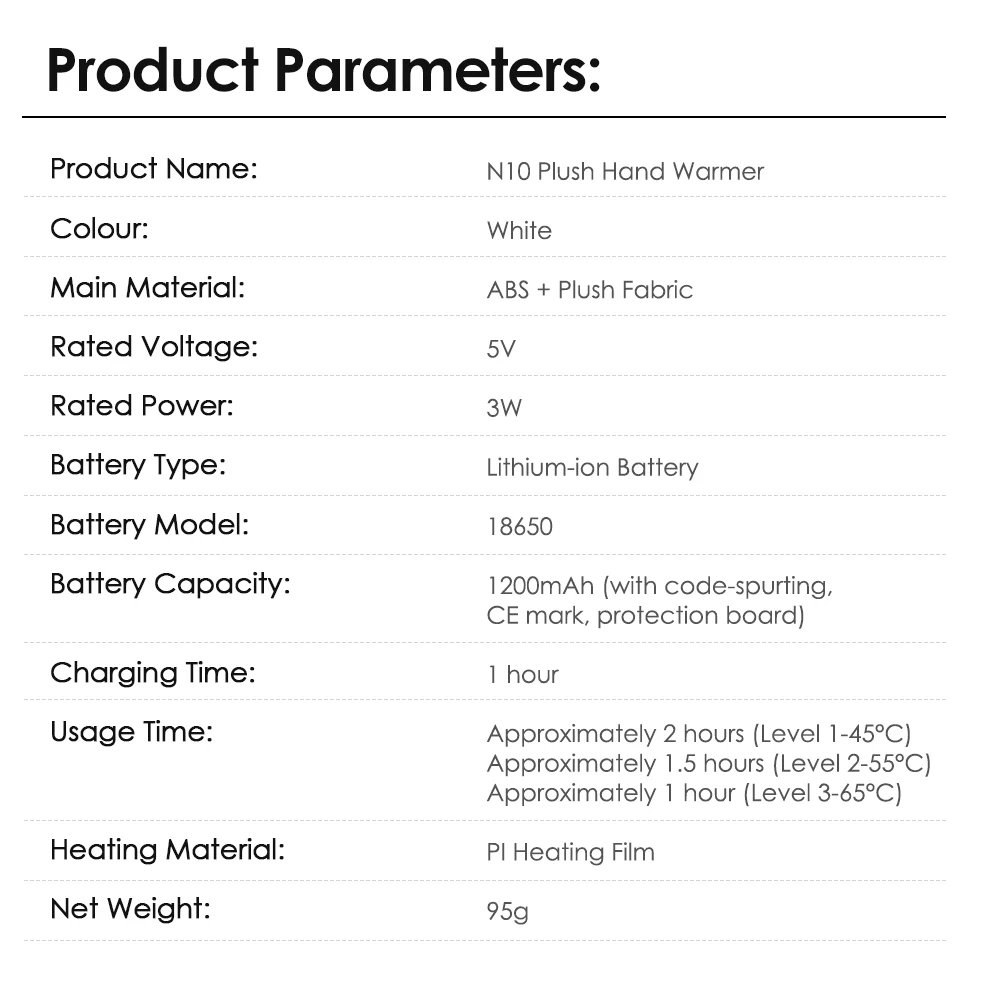 Product Parameters:

| | |
|---|---|
| Product Name: | N10 Plush Hand Warmer |
| Colour: | White |
| Main Material: | ABS + Plush Fabric |
| Rated Voltage: | 5V |
| Rated Power: | 3W |
| Battery Type: | Lithium-ion Battery |
| Battery Model: | 18650 |
| Battery Capacity: | 1200mAh (with code-spurting, CE mark, protection board) |
| Charging Time: | 1 hour |
| Usage Time: | Approximately 2 hours (Level 1-45°C) Approximately 1.5 hours (Level 2-55°C) Approximately 1 hour (Level 3-65°C) |
| Heating Material: | PI Heating Film |
| Net Weight: | 95g |